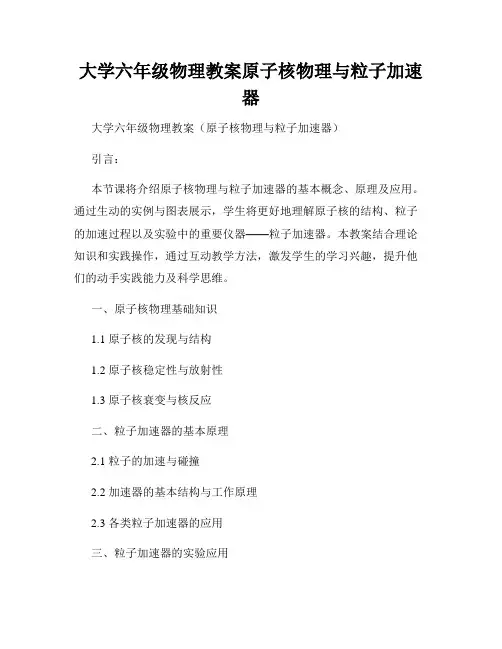 大学六年级物理教案原子核物理与粒子加速器

大学六年级物理教案（原子核物理与粒子加速器）

引言：

本节课将介绍原子核物理与粒子加速器的基本概念、原理及应用。通过生动的实例与图表展示，学生将更好地理解原子核的结构、粒子的加速过程以及实验中的重要仪器——粒子加速器。本教案结合理论知识和实践操作，通过互动教学方法，激发学生的学习兴趣，提升他们的动手实践能力及科学思维。

一、原子核物理基础知识

1.1 原子核的发现与结构

1.2 原子核稳定性与放射性

1.3 原子核衰变与核反应

二、粒子加速器的基本原理

2.1 粒子的加速与碰撞

2.2 加速器的基本结构与工作原理

2.3 各类粒子加速器的应用

三、粒子加速器的实验应用